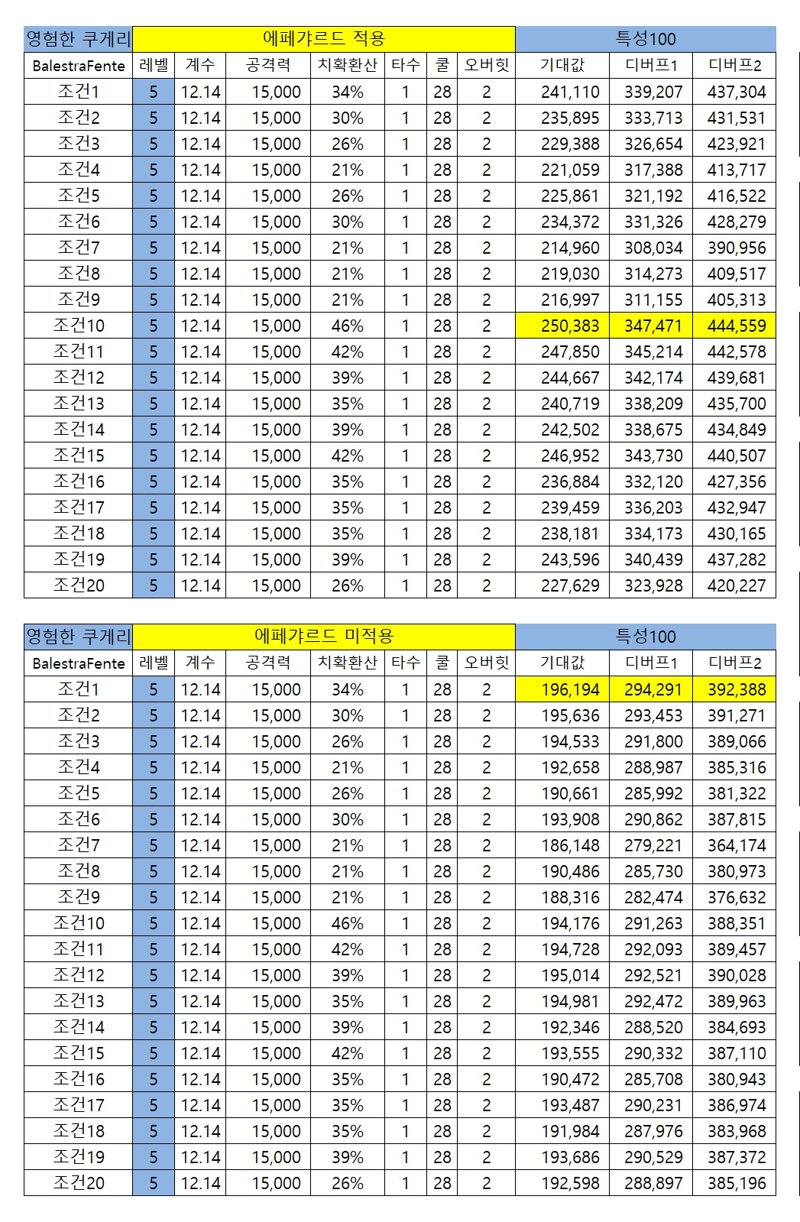 | 영험한 쿠게리 | 에페갸르드 적용 | | | | | | | 특성100 | | |
|---|---|---|---|---|---|---|---|---|---|---|
| BalestraFente | 레벨 | 계수 | 공격력 | 치확환산 | 타수 | 쿨 | 오버힛 | 기대값 | 디버프1 | 디버프2 |
| 조건1 | 5 | 12.14 | 15,000 | 34% | 1 | 28 | 2 | 241,110 | 339,207 | 437,304 |
| 조건2 | 5 | 12.14 | 15,000 | 30% | 1 | 28 | 2 | 235,895 | 333,713 | 431,531 |
| 조건3 | 5 | 12.14 | 15,000 | 26% | 1 | 28 | 2 | 229,388 | 326,654 | 423,921 |
| 조건4 | 5 | 12.14 | 15,000 | 21% | 1 | 28 | 2 | 221,059 | 317,388 | 413,717 |
| 조건5 | 5 | 12.14 | 15,000 | 26% | 1 | 28 | 2 | 225,861 | 321,192 | 416,522 |
| 조건6 | 5 | 12.14 | 15,000 | 30% | 1 | 28 | 2 | 234,372 | 331,326 | 428,279 |
| 조건7 | 5 | 12.14 | 15,000 | 21% | 1 | 28 | 2 | 214,960 | 308,034 | 390,956 |
| 조건8 | 5 | 12.14 | 15,000 | 21% | 1 | 28 | 2 | 219,030 | 314,273 | 409,517 |
| 조건9 | 5 | 12.14 | 15,000 | 21% | 1 | 28 | 2 | 216,997 | 311,155 | 405,313 |
| 조건10 | 5 | 12.14 | 15,000 | 46% | 1 | 28 | 2 | 250,383 | 347,471 | 444,559 |
| 조건11 | 5 | 12.14 | 15,000 | 42% | 1 | 28 | 2 | 247,850 | 345,214 | 442,578 |
| 조건12 | 5 | 12.14 | 15,000 | 39% | 1 | 28 | 2 | 244,667 | 342,174 | 439,681 |
| 조건13 | 5 | 12.14 | 15,000 | 35% | 1 | 28 | 2 | 240,719 | 338,209 | 435,700 |
| 조건14 | 5 | 12.14 | 15,000 | 39% | 1 | 28 | 2 | 242,502 | 338,675 | 434,849 |
| 조건15 | 5 | 12.14 | 15,000 | 42% | 1 | 28 | 2 | 246,952 | 343,730 | 440,507 |
| 조건16 | 5 | 12.14 | 15,000 | 35% | 1 | 28 | 2 | 236,884 | 332,120 | 427,356 |
| 조건17 | 5 | 12.14 | 15,000 | 35% | 1 | 28 | 2 | 239,459 | 336,203 | 432,947 |
| 조건18 | 5 | 12.14 | 15,000 | 35% | 1 | 28 | 2 | 238,181 | 334,173 | 430,165 |
| 조건19 | 5 | 12.14 | 15,000 | 39% | 1 | 28 | 2 | 243,596 | 340,439 | 437,282 |
| 조건20 | 5 | 12.14 | 15,000 | 26% | 1 | 28 | 2 | 227,629 | 323,928 | 420,227 |

| 영험한 쿠게리 | 에페갸르드 미적용 | | | | | | | 특성100 | | |
|---|---|---|---|---|---|---|---|---|---|---|
| BalestraFente | 레벨 | 계수 | 공격력 | 치확환산 | 타수 | 쿨 | 오버힛 | 기대값 | 디버프1 | 디버프2 |
| 조건1 | 5 | 12.14 | 15,000 | 34% | 1 | 28 | 2 | 196,194 | 294,291 | 392,388 |
| 조건2 | 5 | 12.14 | 15,000 | 30% | 1 | 28 | 2 | 195,636 | 293,453 | 391,271 |
| 조건3 | 5 | 12.14 | 15,000 | 26% | 1 | 28 | 2 | 194,533 | 291,800 | 389,066 |
| 조건4 | 5 | 12.14 | 15,000 | 21% | 1 | 28 | 2 | 192,658 | 288,987 | 385,316 |
| 조건5 | 5 | 12.14 | 15,000 | 26% | 1 | 28 | 2 | 190,661 | 285,992 | 381,322 |
| 조건6 | 5 | 12.14 | 15,000 | 30% | 1 | 28 | 2 | 193,908 | 290,862 | 387,815 |
| 조건7 | 5 | 12.14 | 15,000 | 21% | 1 | 28 | 2 | 186,148 | 279,221 | 364,174 |
| 조건8 | 5 | 12.14 | 15,000 | 21% | 1 | 28 | 2 | 190,486 | 285,730 | 380,973 |
| 조건9 | 5 | 12.14 | 15,000 | 21% | 1 | 28 | 2 | 188,316 | 282,474 | 376,632 |
| 조건10 | 5 | 12.14 | 15,000 | 46% | 1 | 28 | 2 | 194,176 | 291,263 | 388,351 |
| 조건11 | 5 | 12.14 | 15,000 | 42% | 1 | 28 | 2 | 194,728 | 292,093 | 389,457 |
| 조건12 | 5 | 12.14 | 15,000 | 39% | 1 | 28 | 2 | 195,014 | 292,521 | 390,028 |
| 조건13 | 5 | 12.14 | 15,000 | 35% | 1 | 28 | 2 | 194,981 | 292,472 | 389,963 |
| 조건14 | 5 | 12.14 | 15,000 | 39% | 1 | 28 | 2 | 192,346 | 288,520 | 384,693 |
| 조건15 | 5 | 12.14 | 15,000 | 42% | 1 | 28 | 2 | 193,555 | 290,332 | 387,110 |
| 조건16 | 5 | 12.14 | 15,000 | 35% | 1 | 28 | 2 | 190,472 | 285,708 | 380,943 |
| 조건17 | 5 | 12.14 | 15,000 | 35% | 1 | 28 | 2 | 193,487 | 290,231 | 386,974 |
| 조건18 | 5 | 12.14 | 15,000 | 35% | 1 | 28 | 2 | 191,984 | 287,976 | 383,968 |
| 조건19 | 5 | 12.14 | 15,000 | 39% | 1 | 28 | 2 | 193,686 | 290,529 | 387,372 |
| 조건20 | 5 | 12.14 | 15,000 | 26% | 1 | 28 | 2 | 192,598 | 288,897 | 385,196 |